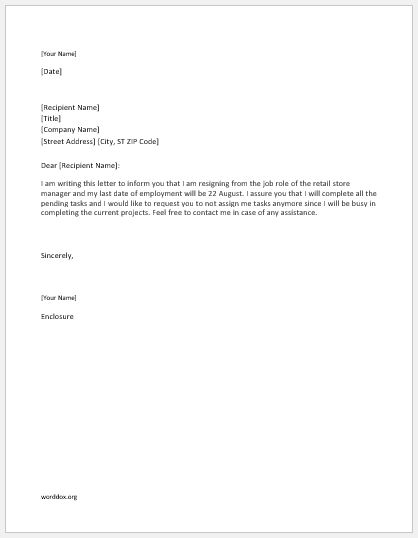 [Your Name]

[Date]

[Recipient Name]
[Title]
[Company Name]
[Street Address] [City, ST ZIP Code]

Dear [Recipient Name]:

I am writing this letter to inform you that I am resigning from the job role of the retail store manager and my last date of employment will be 22 August. I assure you that I will complete all the pending tasks and I would like to request you to not assign me tasks anymore since I will be busy in completing the current projects. Feel free to contact me in case of any assistance.

Sincerely,

[Your Name]

Enclosure

worddox.org